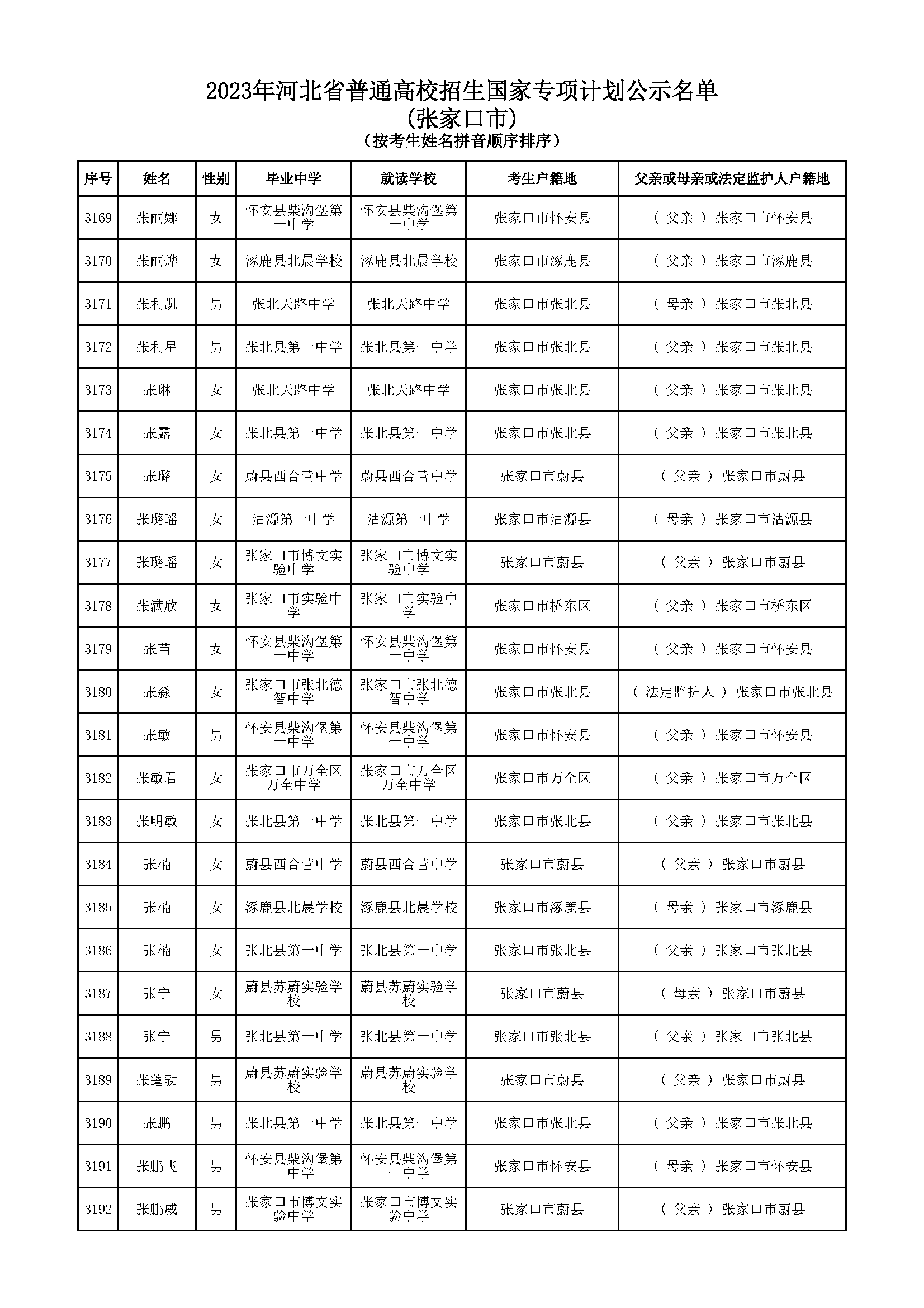 2023年河北省普通高校招生国家专项计划公示名单
(张家口市)
(按考生姓名拼音顺序排序)

| 序号 | 姓名 | 性别 | 毕业中学 | 就读学校 | 考生户籍地 | 父亲或母亲或法定监护人户籍地 |
|---|---|---|---|---|---|---|
| 3169 | 张丽娜 | 女 | 怀安县柴沟堡第一中学 | 怀安县柴沟堡第一中学 | 张家口市怀安县 | ( 父亲 ) 张家口市怀安县 |
| 3170 | 张丽烨 | 女 | 涿鹿县北晨学校 | 涿鹿县北晨学校 | 张家口市涿鹿县 | ( 父亲 ) 张家口市涿鹿县 |
| 3171 | 张利凯 | 男 | 张北天路中学 | 张北天路中学 | 张家口市张北县 | ( 母亲 ) 张家口市张北县 |
| 3172 | 张利星 | 男 | 张北县第一中学 | 张北县第一中学 | 张家口市张北县 | ( 父亲 ) 张家口市张北县 |
| 3173 | 张琳 | 女 | 张北天路中学 | 张北天路中学 | 张家口市张北县 | ( 父亲 ) 张家口市张北县 |
| 3174 | 张露 | 女 | 张北县第一中学 | 张北县第一中学 | 张家口市张北县 | ( 父亲 ) 张家口市张北县 |
| 3175 | 张璐 | 女 | 蔚县西合营中学 | 蔚县西合营中学 | 张家口市蔚县 | ( 父亲 ) 张家口市蔚县 |
| 3176 | 张璐瑶 | 女 | 沽源第一中学 | 沽源第一中学 | 张家口市沽源县 | ( 母亲 ) 张家口市沽源县 |
| 3177 | 张璐瑶 | 女 | 张家口市博文实验中学 | 张家口市博文实验中学 | 张家口市蔚县 | ( 父亲 ) 张家口市蔚县 |
| 3178 | 张满欣 | 女 | 张家口市实验中学 | 张家口市实验中学 | 张家口市桥东区 | ( 父亲 ) 张家口市桥东区 |
| 3179 | 张苗 | 女 | 怀安县柴沟堡第一中学 | 怀安县柴沟堡第一中学 | 张家口市怀安县 | ( 父亲 ) 张家口市怀安县 |
| 3180 | 张淼 | 女 | 张家口市张北德智中学 | 张家口市张北德智中学 | 张家口市张北县 | ( 法定监护人 ) 张家口市张北县 |
| 3181 | 张敏 | 男 | 怀安县柴沟堡第一中学 | 怀安县柴沟堡第一中学 | 张家口市怀安县 | ( 父亲 ) 张家口市怀安县 |
| 3182 | 张敏君 | 女 | 张家口市万全区万全中学 | 张家口市万全区万全中学 | 张家口市万全区 | ( 父亲 ) 张家口市万全区 |
| 3183 | 张明敏 | 女 | 张北县第一中学 | 张北县第一中学 | 张家口市张北县 | ( 父亲 ) 张家口市张北县 |
| 3184 | 张楠 | 女 | 蔚县西合营中学 | 蔚县西合营中学 | 张家口市蔚县 | ( 父亲 ) 张家口市蔚县 |
| 3185 | 张楠 | 女 | 涿鹿县北晨学校 | 涿鹿县北晨学校 | 张家口市涿鹿县 | ( 母亲 ) 张家口市涿鹿县 |
| 3186 | 张楠 | 女 | 张北县第一中学 | 张北县第一中学 | 张家口市张北县 | ( 父亲 ) 张家口市张北县 |
| 3187 | 张宁 | 女 | 蔚县苏蔚实验学校 | 蔚县苏蔚实验学校 | 张家口市蔚县 | ( 母亲 ) 张家口市蔚县 |
| 3188 | 张宁 | 男 | 张北县第一中学 | 张北县第一中学 | 张家口市张北县 | ( 父亲 ) 张家口市张北县 |
| 3189 | 张蓬勃 | 男 | 蔚县苏蔚实验学校 | 蔚县苏蔚实验学校 | 张家口市蔚县 | ( 父亲 ) 张家口市蔚县 |
| 3190 | 张鹏 | 男 | 张北县第一中学 | 张北县第一中学 | 张家口市张北县 | ( 父亲 ) 张家口市张北县 |
| 3191 | 张鹏飞 | 男 | 怀安县柴沟堡第一中学 | 怀安县柴沟堡第一中学 | 张家口市怀安县 | ( 母亲 ) 张家口市怀安县 |
| 3192 | 张鹏威 | 男 | 张家口市博文实验中学 | 张家口市博文实验中学 | 张家口市蔚县 | ( 父亲 ) 张家口市蔚县 |